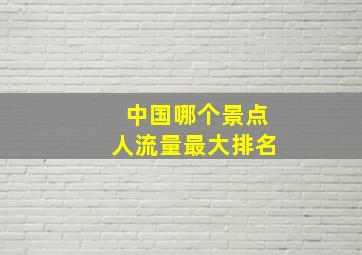 中国哪个景点
人流量最大排名